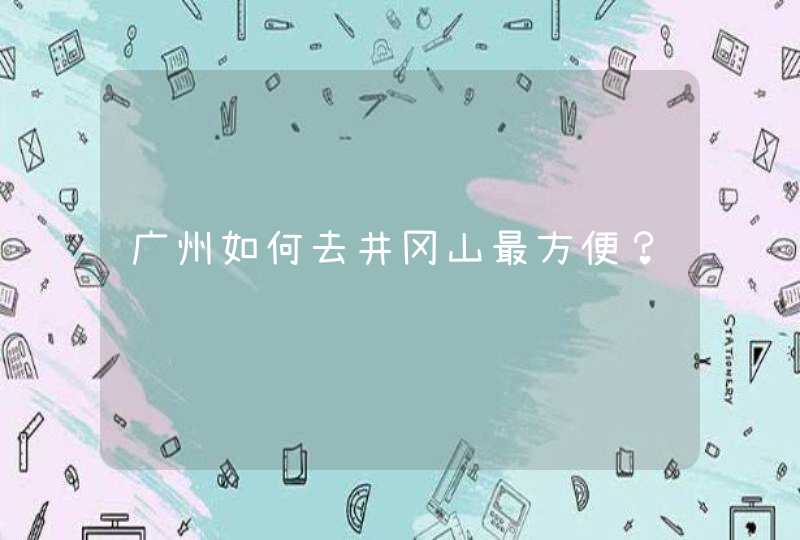 广州如何去井冈山最方便？

STATIONERY